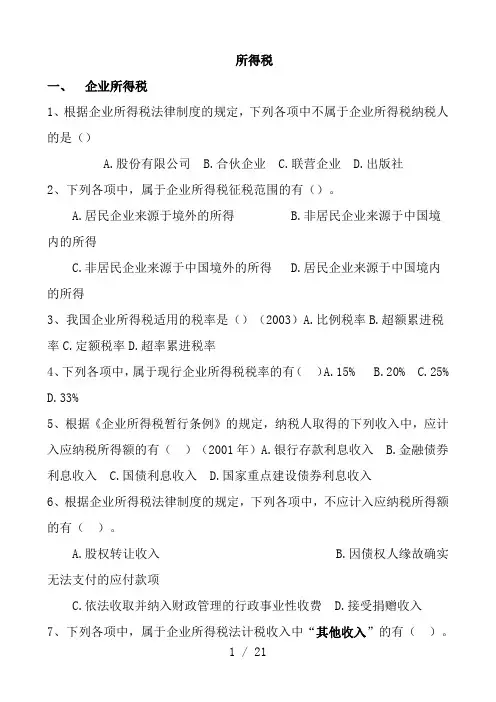 所得税

一、 企业所得税

1、根据企业所得税法律制度的规定，下列各项中不属于企业所得税纳税人的是（）

A.股份有限公司 B.合伙企业 C.联营企业 D.出版社

2、下列各项中，属于企业所得税征税范围的有（）。

A.居民企业来源于境外的所得 B.非居民企业来源于中国境内的所得

C.非居民企业来源于中国境外的所得 D.居民企业来源于中国境内的所得

3、我国企业所得税适用的税率是（）（2003）A.比例税率 B.超额累进税率 C.定额税率 D.超率累进税率

4、下列各项中，属于现行企业所得税税率的有（ ）A.15% B.20% C.25% D.33%

5、根据《企业所得税暂行条例》的规定，纳税人取得的下列收入中，应计入应纳税所得额的有（ ）（2001年）A.银行存款利息收入 B.金融债券利息收入 C.国债利息收入 D.国家重点建设债券利息收入

6、根据企业所得税法律制度的规定，下列各项中，不应计入应纳税所得额的有（ ）。

A.股权转让收入 B.因债权人缘故确实无法支付的应付款项

C.依法收取并纳入财政管理的行政事业性收费 D.接受捐赠收入

7、下列各项中，属于企业所得税法计税收入中“其他收入”的有（ ）。

1 / 21